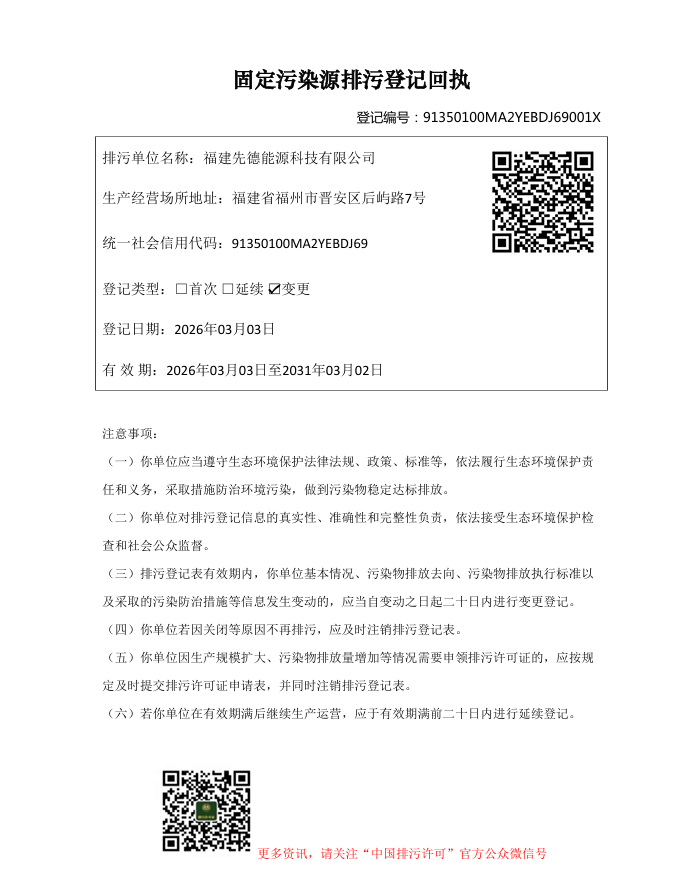 固定污染源排污登记回执

登记编号：91350100MA2YEBDJ69001X

排污单位名称：福建先德能源科技有限公司

生产经营场所地址：福建省福州市晋安区后屿路7号

统一社会信用代码：91350100MA2YEBDJ69

登记类型：☐首次 ☐延续 ☑变更

登记日期：2026年03月03日

有 效 期：2026年03月03日至2031年03月02日

注意事项：

（一）你单位应当遵守生态环境保护法律法规、政策、标准等，依法履行生态环境保护责任和义务，采取措施防治环境污染，做到污染物稳定达标排放。

（二）你单位对排污登记信息的真实性、准确性和完整性负责，依法接受生态环境保护检查和社会公众监督。

（三）排污登记表有效期内，你单位基本情况、污染物排放去向、污染物排放执行标准以及采取的污染防治措施等信息发生变动的，应当自变动之日起二十日内进行变更登记。

（四）你单位若因关闭等原因不再排污，应及时注销排污登记表。

（五）你单位因生产规模扩大、污染物排放量增加等情况需要申领排污许可证的，应按规定及时提交排污许可证申请表，并同时注销排污登记表。

（六）若你单位在有效期满后继续生产运营，应于有效期满前二十日内进行延续登记。

更多资讯，请关注“中国排污许可”官方公众微信号